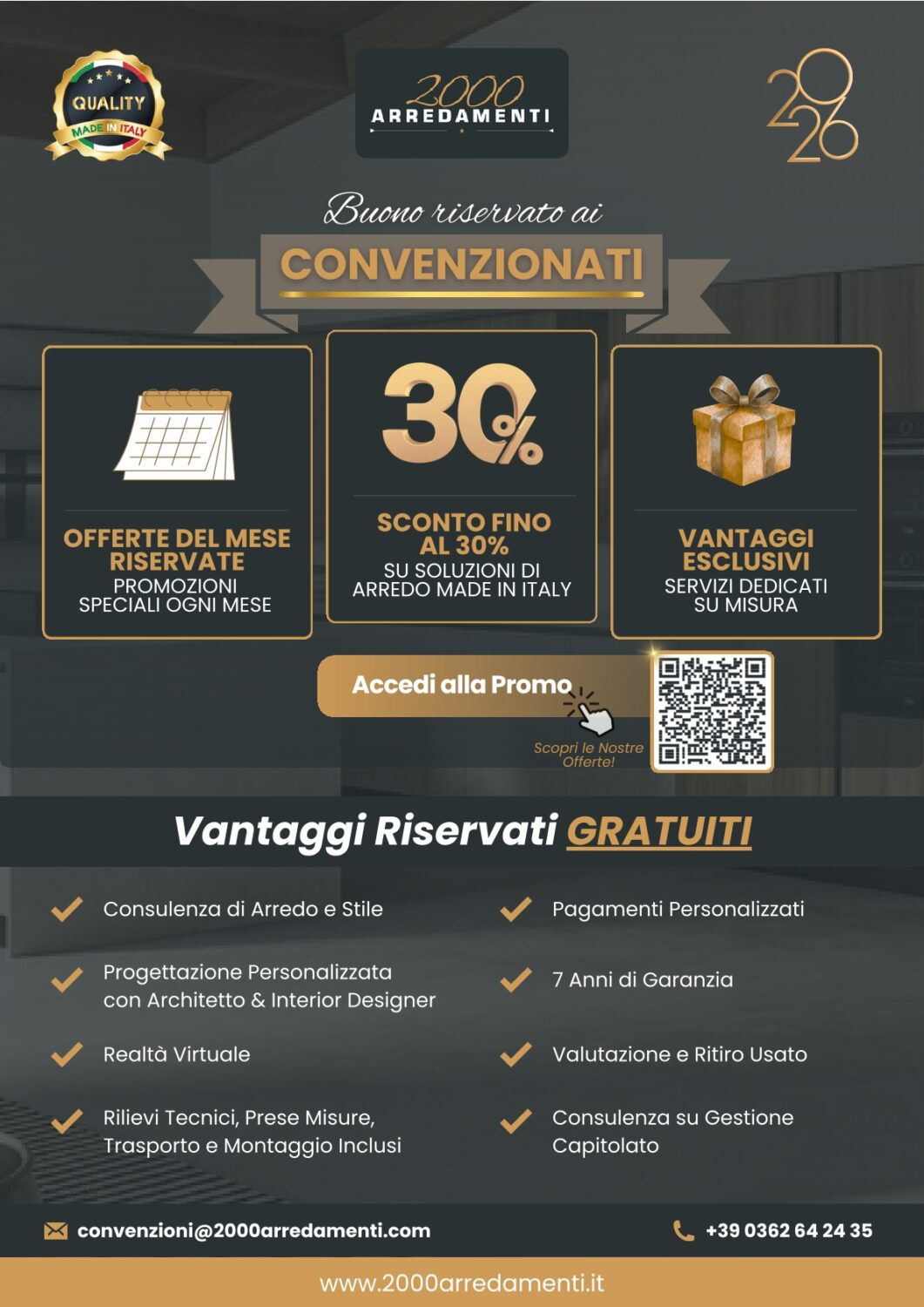 QUALITY
MADE IN ITALY

2000
ARREDAMENTI

2026

Buono riservato ai
CONVENZIONATI

OFFERTE DEL MESE RISERVATE
PROMOZIONI SPECIALI OGNI MESE

30%
SCONTO FINO AL 30%
SU SOLUZIONI DI ARREDO MADE IN ITALY

VANTAGGI ESCLUSIVI
SERVIZI DEDICATI SU MISURA

Accedi alla Promo
Scopri le Nostre Offerte!

Vantaggi Riservati GRATUITI

Consulenza di Arredo e Stile

Progettazione Personalizzata con Architetto & Interior Designer

Realtà Virtuale

Rilievi Tecnici, Prese Misure, Trasporto e Montaggio Inclusi

Pagamenti Personalizzati

7 Anni di Garanzia

Valutazione e Ritiro Usato

Consulenza su Gestione Capitolato

convenzioni@2000arredamenti.com

+39 0362 64 24 35

www.2000arredamenti.it